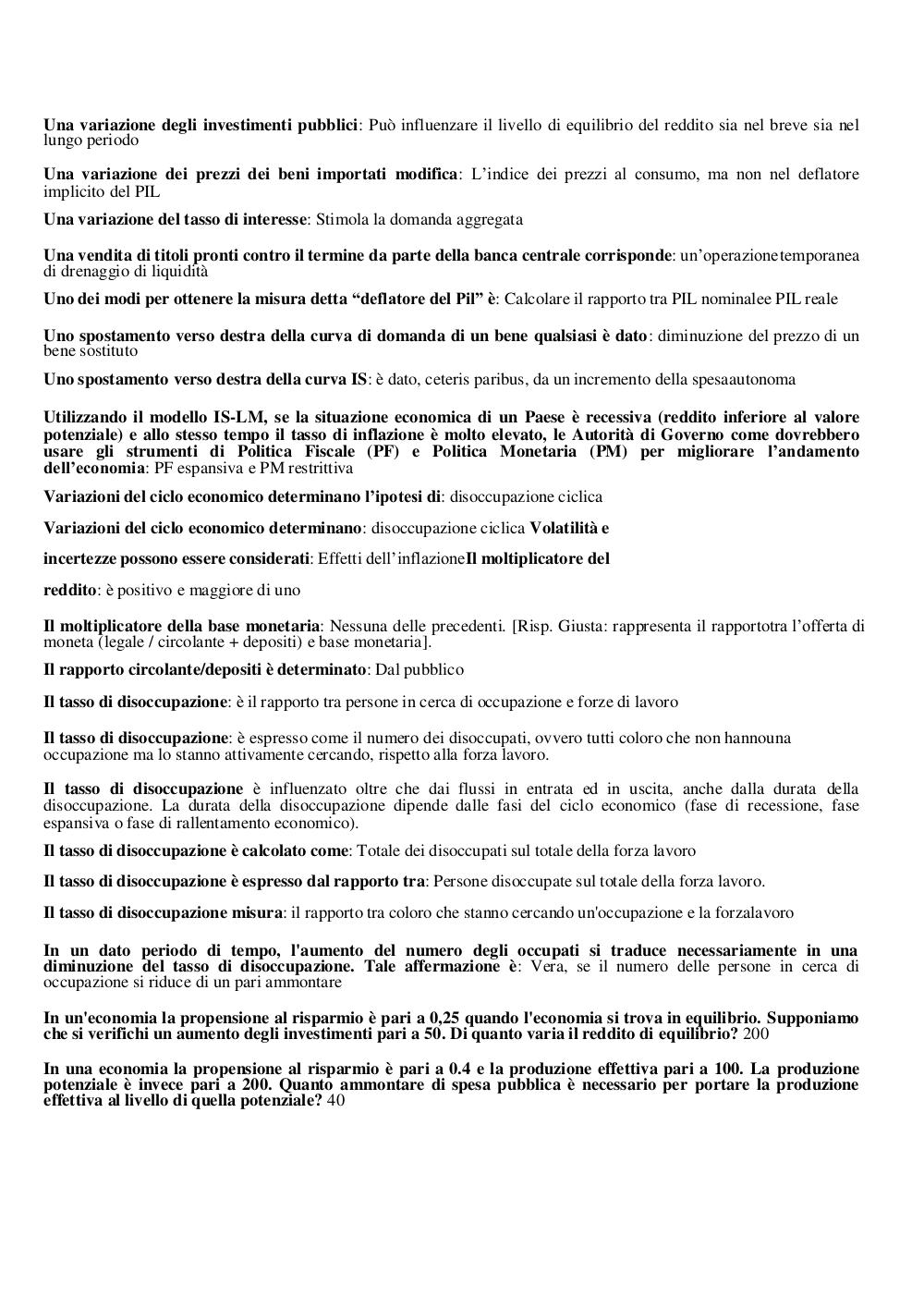 Una variazione degli investimenti pubblici: Può influenzare il livello di equilibrio del reddito sia nel breve sia nel lungo periodo

Una variazione dei prezzi dei beni importati modifica: L'indice dei prezzi al consumo, ma non nel deflatore implicito del PIL

Una variazione del tasso di interesse: Stimola la domanda aggregata

Una vendita di titoli pronti contro il termine da parte della banca centrale corrisponde: un'operazionetemporanea di drenaggio di liquidità

Uno dei modi per ottenere la misura detta "deflatore del Pil" è: Calcolare il rapporto tra PIL nominalee PIL reale

Uno spostamento verso destra della curva di domanda di un bene qualsiasi è dato: diminuzione del prezzo di un bene sostituto

Uno spostamento verso destra della curva IS: è dato, ceteris paribus, da un incremento della spesaautonoma

Utilizzando il modello IS-LM, se la situazione economica di un Paese è recessiva (reddito inferiore al valore potenziale) e allo stesso tempo il tasso di inflazione è molto elevato, le Autorità di Governo come dovrebbero usare gli strumenti di Politica Fiscale (PF) e Politica Monetaria (PM) per migliorare l'andamento dell'economia: PF espansiva e PM restrittiva

Variazioni del ciclo economico determinano l'ipotesi di: disoccupazione ciclica

Variazioni del ciclo economico determinano: disoccupazione ciclica Volatilità e

incertezze possono essere considerati: Effetti dell'inflazioneIl moltiplicatore del

reddito: è positivo e maggiore di uno

Il moltiplicatore della base monetaria: Nessuna delle precedenti. [Risp. Giusta: rappresenta il rapportotra l'offerta di moneta (legale / circolante + depositi) e base monetaria].

Il rapporto circolante/depositi è determinato: Dal pubblico

Il tasso di disoccupazione: è il rapporto tra persone in cerca di occupazione e forze di lavoro

Il tasso di disoccupazione: è espresso come il numero dei disoccupati, ovvero tutti coloro che non hannouna occupazione ma lo stanno attivamente cercando, rispetto alla forza lavoro.

Il tasso di disoccupazione è influenzato oltre che dai flussi in entrata ed in uscita, anche dalla durata della disoccupazione. La durata della disoccupazione dipende dalle fasi del ciclo economico (fase di recessione, fase espansiva o fase di rallentamento economico).

Il tasso di disoccupazione è calcolato come: Totale dei disoccupati sul totale della forza lavoro

Il tasso di disoccupazione è espresso dal rapporto tra: Persone disoccupate sul totale della forza lavoro.

Il tasso di disoccupazione misura: il rapporto tra coloro che stanno cercando un'occupazione e la forzalavoro

In un dato periodo di tempo, l'aumento del numero degli occupati si traduce necessariamente in una diminuzione del tasso di disoccupazione. Tale affermazione è: Vera, se il numero delle persone in cerca di occupazione si riduce di un pari ammontare

In un'economia la propensione al risparmio è pari a 0,25 quando l'economia si trova in equilibrio. Supponiamo che si verifichi un aumento degli investimenti pari a 50. Di quanto varia il reddito di equilibrio? 200

In una economia la propensione al risparmio è pari a 0.4 e la produzione effettiva pari a 100. La produzione potenziale è invece pari a 200. Quanto ammontare di spesa pubblica è necessario per portare la produzione effettiva al livello di quella potenziale? 40